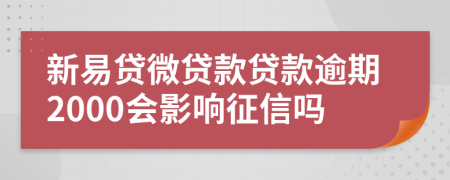 新易贷微贷款贷款逾期2000会影响征信吗